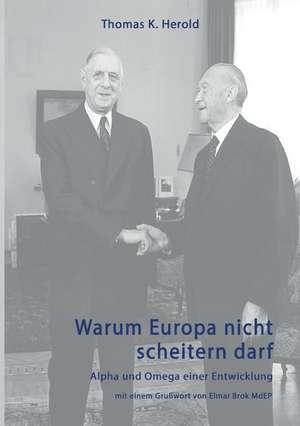 Thomas K. Herold

Warum Europa nicht scheitern darf

Alpha und Omega einer Entwicklung

mit einem Grußwort von Elmar Brok MdEP